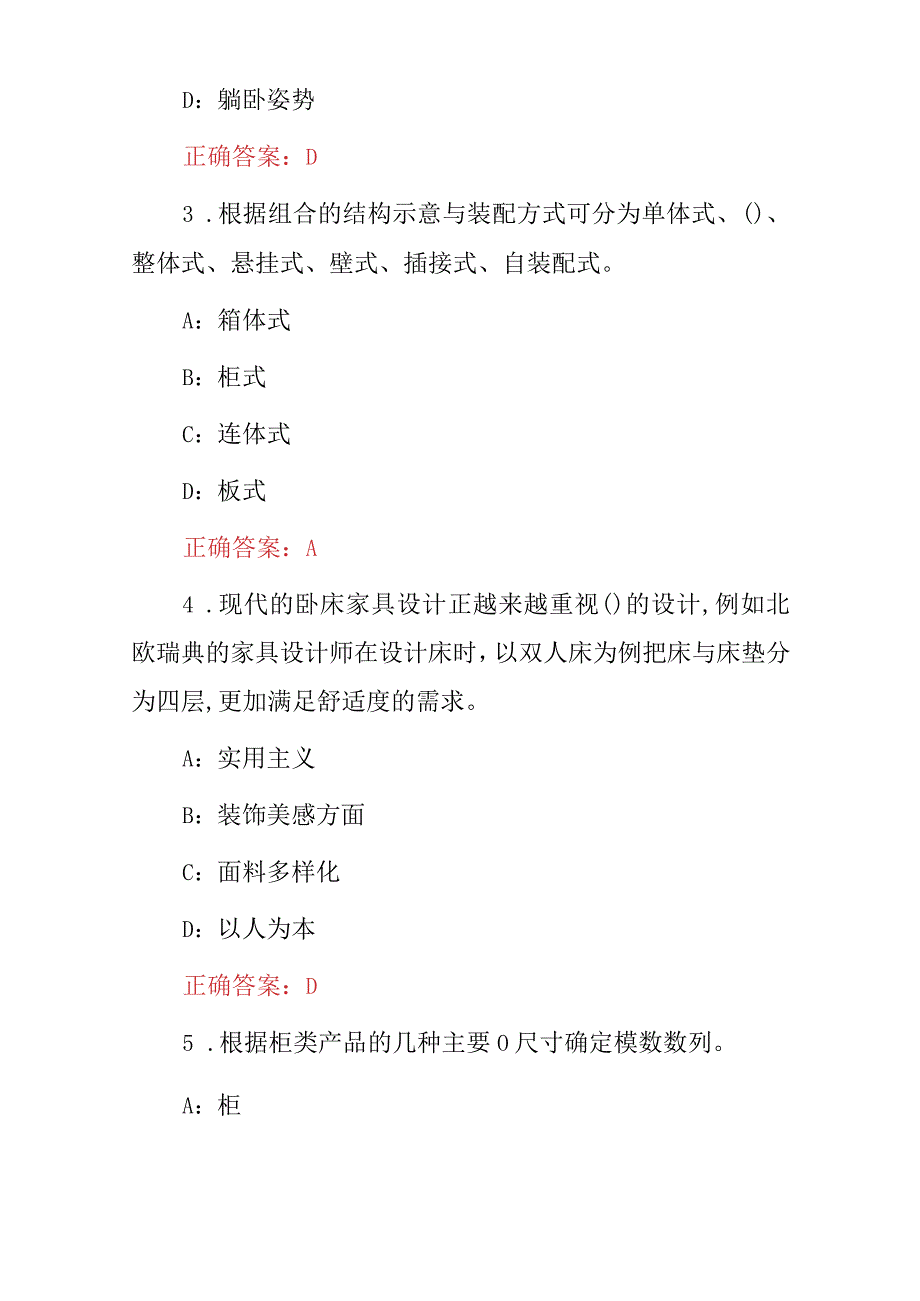 D：躺卧姿势

正确答案：D

3．根据组合的结构示意与装配方式可分为单体式、()、整体式、悬挂式、壁式、插接式、自装配式。

A：箱体式

B：柜式

C：连体式

D：板式

正确答案：A

4．现代的卧床家具设计正越来越重视()的设计，例如北欧瑞典的家具设计师在设计床时，以双人床为例把床与床垫分为四层，更加满足舒适度的需求。

A：实用主义

B：装饰美感方面

C：面料多样化

D：以人为本

正确答案：D

5．根据柜类产品的几种主要0尺寸确定模数数列。

A：柜